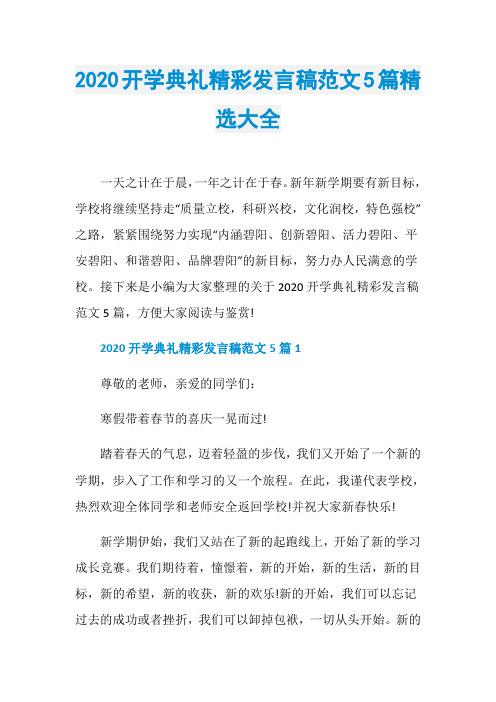 2020开学典礼精彩发言稿范文5篇精选大全

一天之计在于晨，一年之计在于春。新年新学期要有新目标，学校将继续坚持走“质量立校，科研兴校，文化润校，特色强校”之路，紧紧围绕努力实现“内涵碧阳、创新碧阳、活力碧阳、平安碧阳、和谐碧阳、品牌碧阳”的新目标，努力办人民满意的学校。接下来是小编为大家整理的关于2020开学典礼精彩发言稿范文5篇，方便大家阅读与鉴赏!

2020开学典礼精彩发言稿范文5篇1

尊敬的老师，亲爱的同学们：

寒假带着春节的喜庆一晃而过!

踏着春天的气息，迈着轻盈的步伐，我们又开始了一个新的学期，步入了工作和学习的又一个旅程。在此，我谨代表学校，热烈欢迎全体同学和老师安全返回学校!并祝大家新春快乐!

新学期伊始，我们又站在了新的起跑线上，开始了新的学习成长竞赛。我们期待着，憧憬着，新的开始，新的生活，新的目标，新的希望，新的收获，新的欢乐!新的开始，我们可以忘记过去的成功或者挫折，我们可以卸掉包袱，一切从头开始。新的